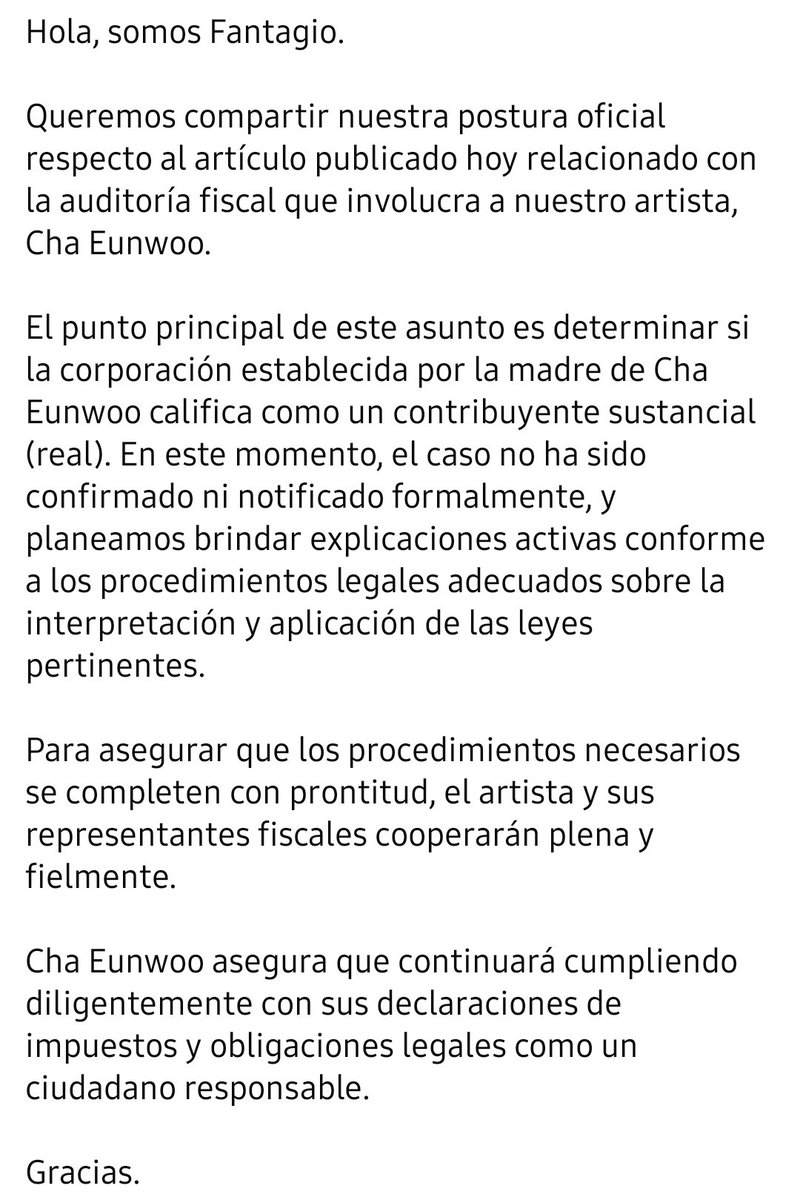 Hola, somos Fantagio.

Queremos compartir nuestra postura oficial respecto al artículo publicado hoy relacionado con la auditoría fiscal que involucra a nuestro artista, Cha Eunwoo.

El punto principal de este asunto es determinar si la corporación establecida por la madre de Cha Eunwoo califica como un contribuyente sustancial (real). En este momento, el caso no ha sido confirmado ni notificado formalmente, y planeamos brindar explicaciones activas conforme a los procedimientos legales adecuados sobre la interpretación y aplicación de las leyes pertinentes.

Para asegurar que los procedimientos necesarios se completen con prontitud, el artista y sus representantes fiscales cooperarán plena y fielmente.

Cha Eunwoo asegura que continuará cumpliendo diligentemente con sus declaraciones de impuestos y obligaciones legales como un ciudadano responsable.

Gracias.